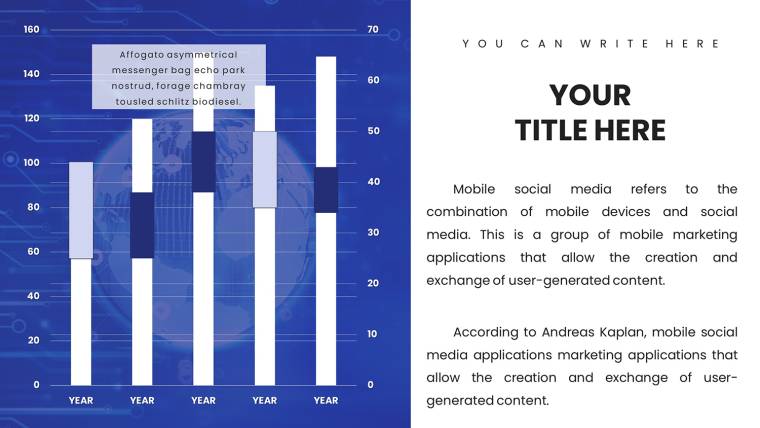 160
140
120
100
80
60
40
20
0

70
60
50
40
30
20
10
0

Affogato asymmetrical messenger bag echo park nostrud, forage chambray tousled schlitz biodiesel.

YEAR YEAR YEAR YEAR YEAR

YOU CAN WRITE HERE

YOUR TITLE HERE

Mobile social media refers to the combination of mobile devices and social media. This is a group of mobile marketing applications that allow the creation and exchange of user-generated content.

According to Andreas Kaplan, mobile social media applications marketing applications that allow the creation and exchange of user-generated content.